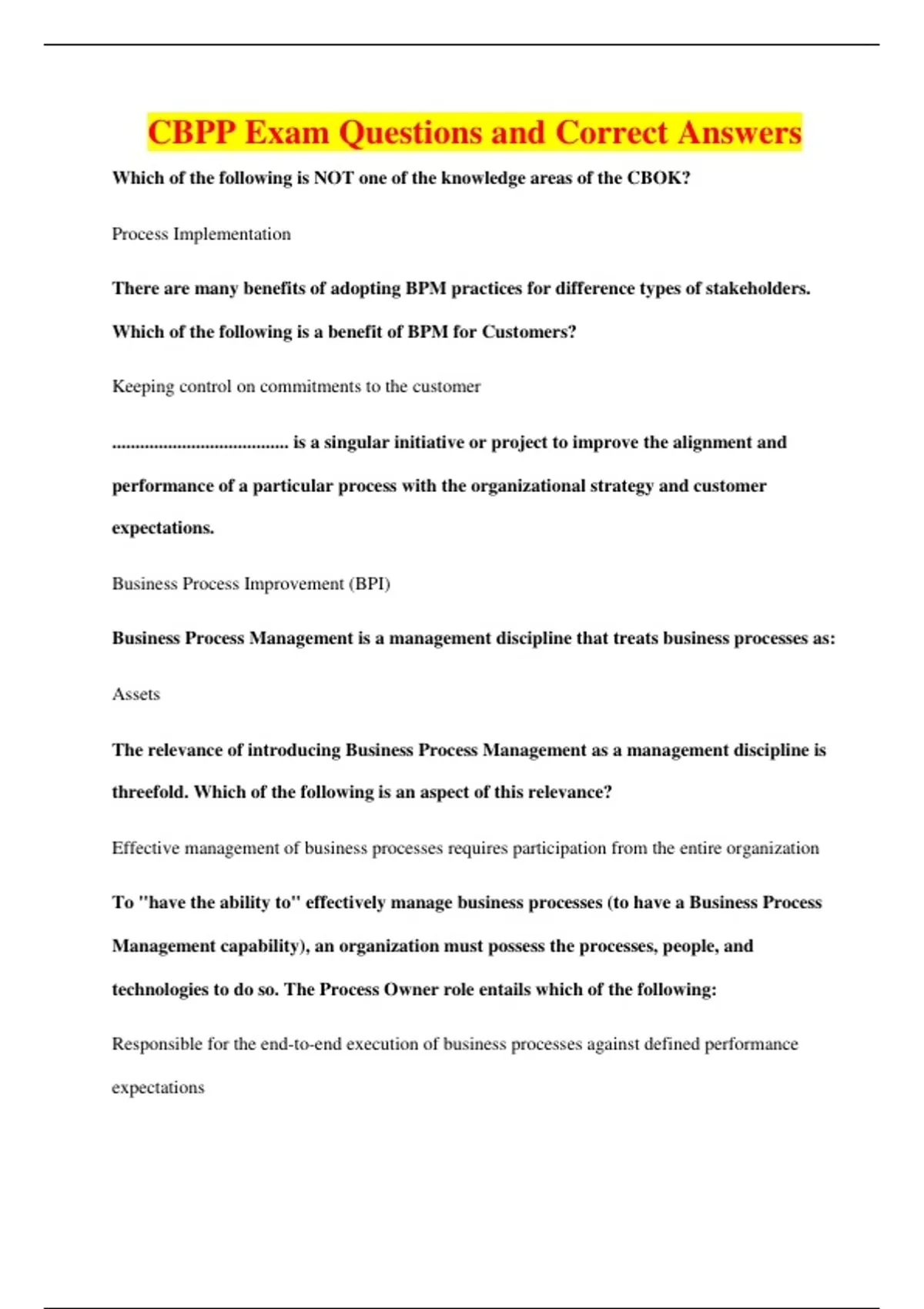 CBPP Exam Questions and Correct Answers

Which of the following is NOT one of the knowledge areas of the CBOK?

Process Implementation

There are many benefits of adopting BPM practices for difference types of stakeholders. Which of the following is a benefit of BPM for Customers?

Keeping control on commitments to the customer

...................................... is a singular initiative or project to improve the alignment and performance of a particular process with the organizational strategy and customer expectations.

Business Process Improvement (BPI)

Business Process Management is a management discipline that treats business processes as:

Assets

The relevance of introducing Business Process Management as a management discipline is threefold. Which of the following is an aspect of this relevance?

Effective management of business processes requires participation from the entire organization

To "have the ability to" effectively manage business processes (to have a Business Process Management capability), an organization must possess the processes, people, and technologies to do so. The Process Owner role entails which of the following:

Responsible for the end-to-end execution of business processes against defined performance expectations